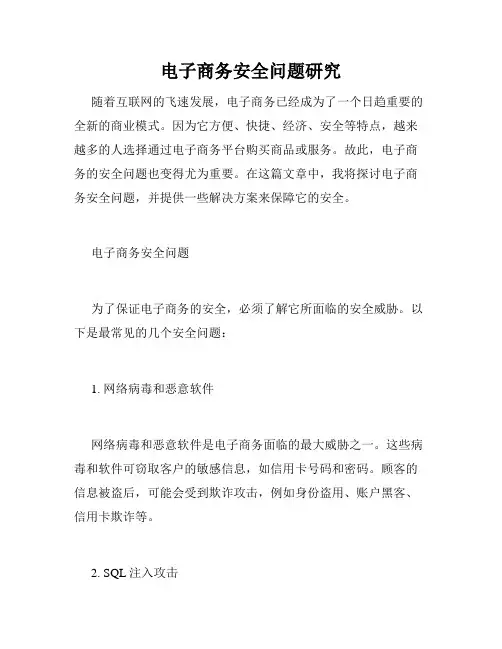 电子商务安全问题研究

随着互联网的飞速发展，电子商务已经成为了一个日趋重要的全新的商业模式。因为它方便、快捷、经济、安全等特点，越来越多的人选择通过电子商务平台购买商品或服务。故此，电子商务的安全问题也变得尤为重要。在这篇文章中，我将探讨电子商务安全问题，并提供一些解决方案来保障它的安全。

电子商务安全问题

为了保证电子商务的安全，必须了解它所面临的安全威胁。以下是最常见的几个安全问题：

1. 网络病毒和恶意软件

网络病毒和恶意软件是电子商务面临的最大威胁之一。这些病毒和软件可窃取客户的敏感信息，如信用卡号码和密码。顾客的信息被盗后，可能会受到欺诈攻击，例如身份盗用、账户黑客、信用卡欺诈等。

2. SQL 注入攻击